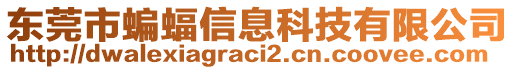 东莞市蝙蝠信息科技有限公司
http://dwalexiagraci2.cn.coovee.com